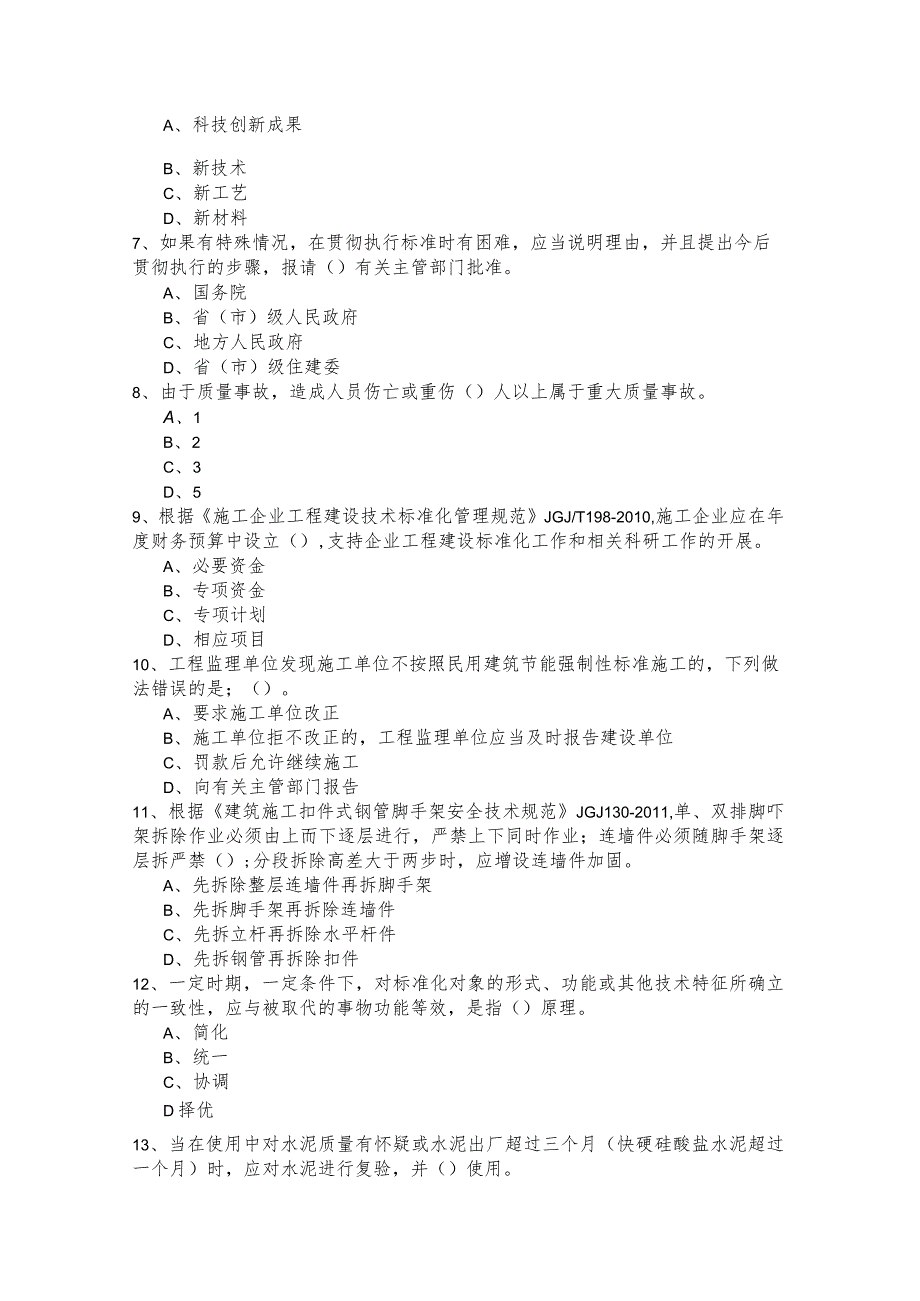 A、科技创新成果

B、新技术
C、新工艺
D、新材料
7、如果有特殊情况，在贯彻执行标准时有困难，应当说明理由，并且提出今后贯彻执行的步骤，报请（）有关主管部门批准。
A、国务院
B、省（市）级人民政府
C、地方人民政府
D、省（市）级住建委
8、由于质量事故，造成人员伤亡或重伤（）人以上属于重大质量事故。
A、1
B、2
C、3
D、5
9、根据《施工企业工程建设技术标准化管理规范》JGJ/T198-2010,施工企业应在年度财务预算中设立（）,支持企业工程建设标准化工作和相关科研工作的开展。
A、必要资金
B、专项资金
C、专项计划
D、相应项目
10、工程监理单位发现施工单位不按照民用建筑节能强制性标准施工的，下列做法错误的是；（）。
A、要求施工单位改正
B、施工单位拒不改正的，工程监理单位应当及时报告建设单位
C、罚款后允许继续施工
D、向有关主管部门报告
11、根据《建筑施工扣件式钢管脚手架安全技术规范》JGJ130-2011,单、双排脚吓架拆除作业必须由上而下逐层进行，严禁上下同时作业；连墙件必须随脚手架逐层拆严禁（）;分段拆除高差大于两步时，应增设连墙件加固。
A、先拆除整层连墙件再拆脚手架
B、先拆脚手架再拆除连墙件
C、先拆立杆再拆除水平杆件
D、先拆钢管再拆除扣件
12、一定时期，一定条件下，对标准化对象的形式、功能或其他技术特征所确立的一致性，应与被取代的事物功能等效，是指（）原理。
A、简化
B、统一
C、协调
D择优

13、当在使用中对水泥质量有怀疑或水泥出厂超过三个月（快硬硅酸盐水泥超过一个月）时，应对水泥进行复验，并（）使用。